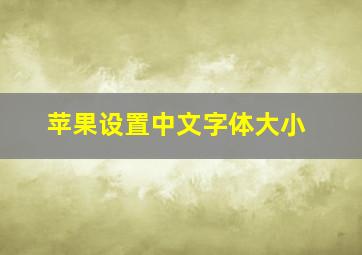 苹果设置中文字体大小